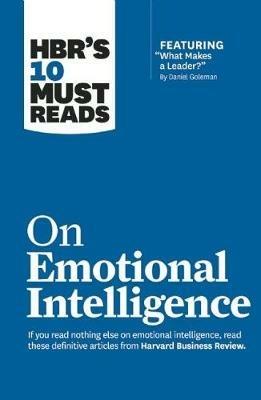 HBR'S 10 MUST READS

FEATURING
"What Makes a Leader?"
By Daniel Goleman

On Emotional Intelligence

If you read nothing else on emotional intelligence, read these definitive articles from Harvard Business Review.